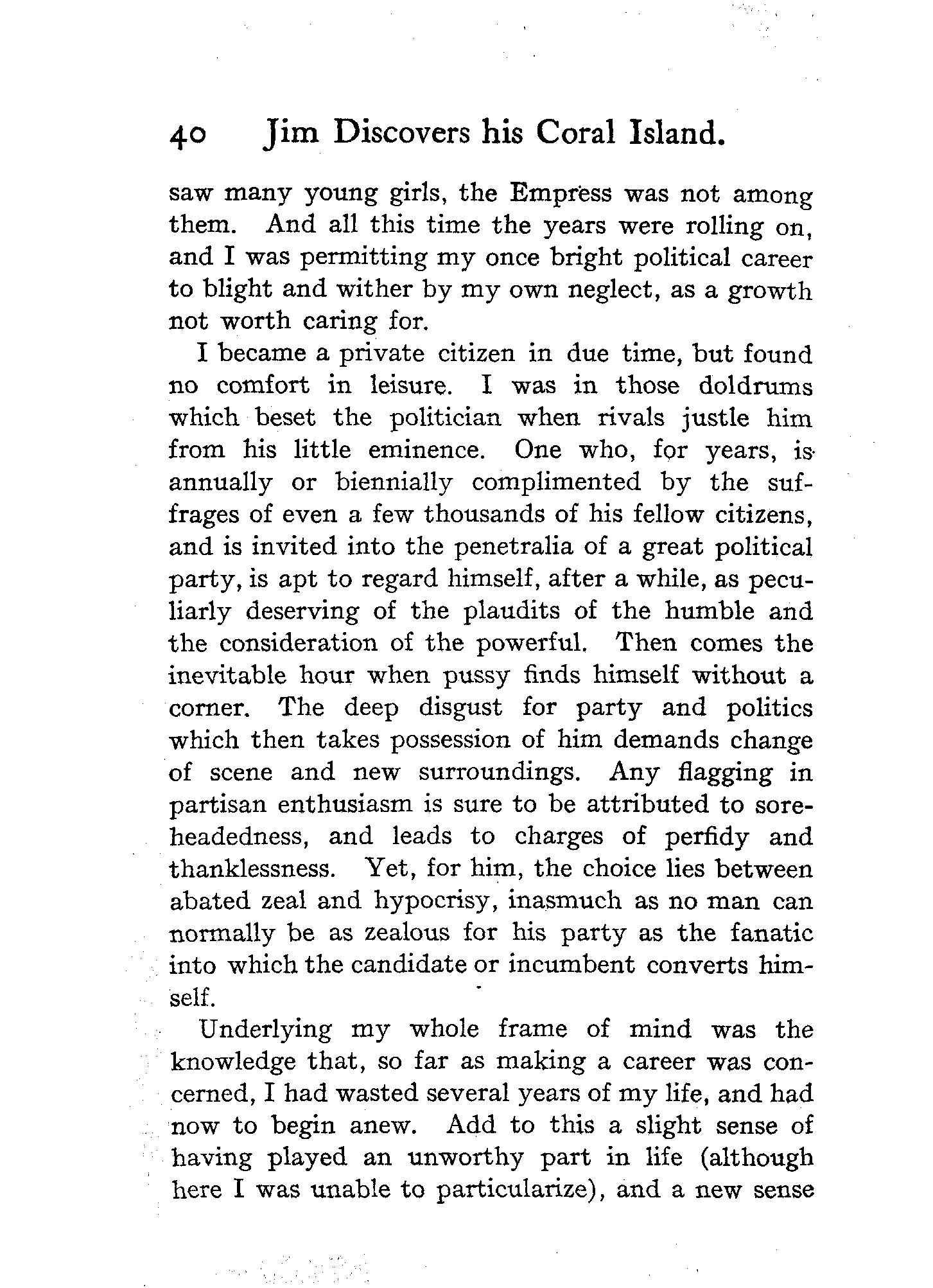 40 Jim Discovers his Coral Island.

saw many young girls, the Empress was not among them. And all this time the years were rolling on, and I was permitting my once bright political career to blight and wither by my own neglect, as a growth not worth caring for.

I became a private citizen in due time, but found no comfort in leisure. I was in those doldrums which beset the politician when rivals justle him from his little eminence. One who, for years, is annually or biennially complimented by the suffrages of even a few thousands of his fellow citizens, and is invited into the penetralia of a great political party, is apt to regard himself, after a while, as peculiarly deserving of the plaudits of the humble and the consideration of the powerful. Then comes the inevitable hour when pussy finds himself without a corner. The deep disgust for party and politics which then takes possession of him demands change of scene and new surroundings. Any flagging in partisan enthusiasm is sure to be attributed to soreheadedness, and leads to charges of perfidy and thanklessness. Yet, for him, the choice lies between abated zeal and hypocrisy, inasmuch as no man can normally be as zealous for his party as the fanatic into which the candidate or incumbent converts himself.

Underlying my whole frame of mind was the knowledge that, so far as making a career was concerned, I had wasted several years of my life, and had now to begin anew. Add to this a slight sense of having played an unworthy part in life (although here I was unable to particularize), and a new sense